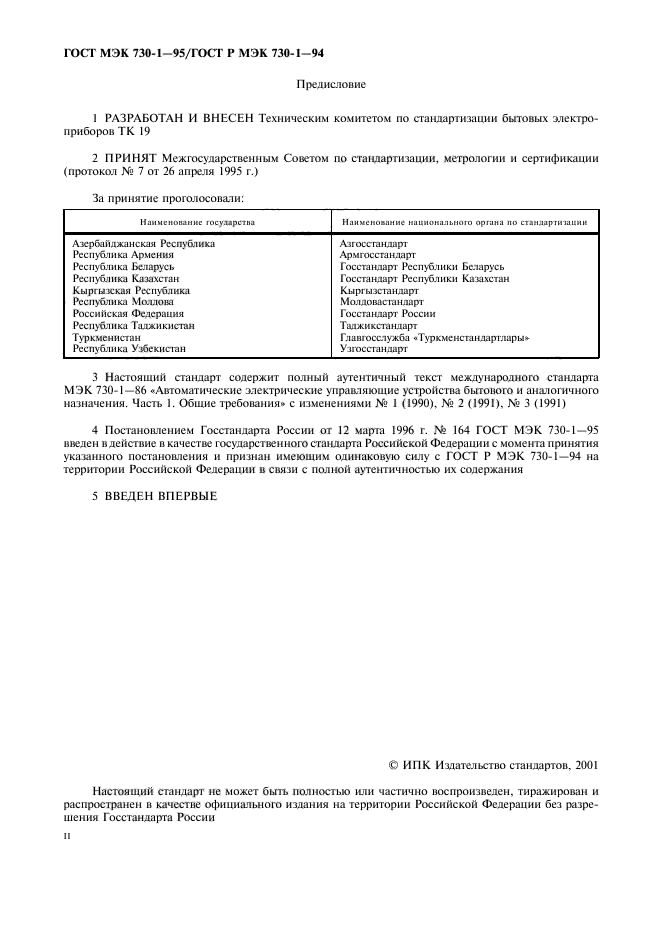 ГОСТ МЭК 730-1—95/ГОСТ Р МЭК 730-1—94

Предисловие

1 РАЗРАБОТАН И ВНЕСЕН Техническим комитетом по стандартизации бытовых электроприборов ТК 19

2 ПРИНЯТ Межгосударственным Советом по стандартизации, метрологии и сертификации (протокол № 7 от 26 апреля 1995 г.)

За принятие проголосовали:

| Наименование государства | Наименование национального органа по стандартизации |
|---|---|
| Азербайджанская Республика | Азгосстандарт |
| Республика Армения | Армгосстандарт |
| Республика Беларусь | Госстандарт Республики Беларусь |
| Республика Казахстан | Госстандарт Республики Казахстан |
| Кыргызская Республика | Кыргызстандарт |
| Республика Молдова | Молдовастандарт |
| Российская Федерация | Госстандарт России |
| Республика Таджикистан | Таджикстандарт |
| Туркменистан | Главгосслужба «Туркменстандартлары» |
| Республика Узбекистан | Узгосстандарт |

3 Настоящий стандарт содержит полный аутентичный текст международного стандарта МЭК 730-1—86 «Автоматические электрические управляющие устройства бытового и аналогичного назначения. Часть 1. Общие требования» с изменениями № 1 (1990), № 2 (1991), № 3 (1991)

4 Постановлением Госстандарта России от 12 марта 1996 г. № 164 ГОСТ МЭК 730-1—95 введен в действие в качестве государственного стандарта Российской Федерации с момента принятия указанного постановления и признан имеющим одинаковую силу с ГОСТ Р МЭК 730-1—94 на территории Российской Федерации в связи с полной аутентичностью их содержания

5 ВВЕДЕН ВПЕРВЫЕ

© ИПК Издательство стандартов, 2001

Настоящий стандарт не может быть полностью или частично воспроизведен, тиражирован и распространен в качестве официального издания на территории Российской Федерации без разрешения Госстандарта России

II